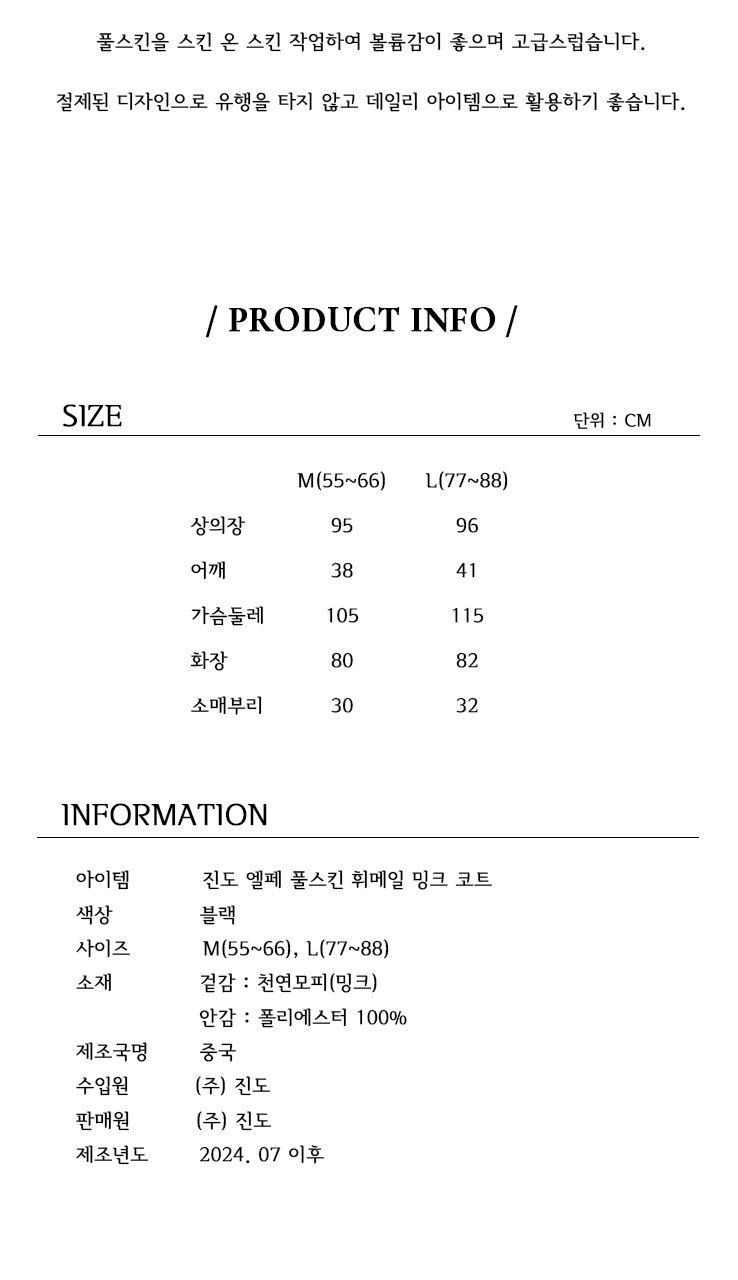 풀스킨을 스킨 온 스킨 작업하여 볼륨감이 좋으며 고급스럽습니다.

절제된 디자인으로 유행을 타지 않고 데일리 아이템으로 활용하기 좋습니다.

/ PRODUCT INFO /

SIZE

단위 : CM

|  | M(55~66) | L(77~88) |
|---|---|---|
| 상의장 | 95 | 96 |
| 어깨 | 38 | 41 |
| 가슴둘레 | 105 | 115 |
| 화장 | 80 | 82 |
| 소매부리 | 30 | 32 |

INFORMATION

아이템 진도 엘페 풀스킨 휘메일 밍크 코트
색상 블랙
사이즈 M(55~66), L(77~88)
소재 겉감 : 천연모피(밍크)
안감 : 폴리에스터 100%
제조국명 중국
수입원 (주) 진도
판매원 (주) 진도
제조년도 2024. 07 이후